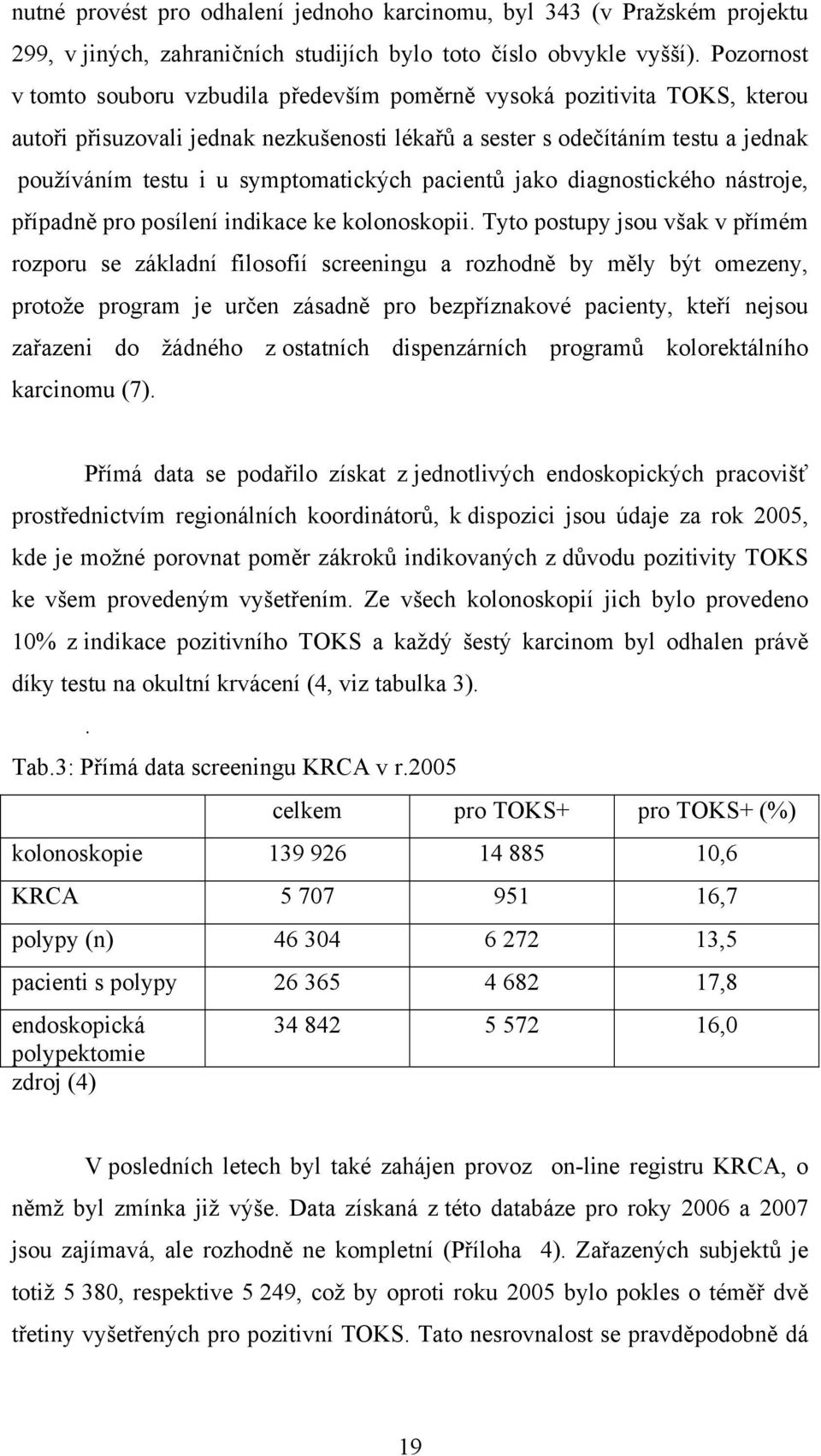 nutné provést pro odhalení jednoho karcinomu, byl 343 (v Pražském projektu 299, v jiných, zahraničních studijích bylo toto číslo obvykle vyšší). Pozornost v tomto souboru vzbudila především poměrně vysoká pozitivita TOKS, kterou autoři přisuzovali jednak nezkušenosti lékařů a sester s odečítáním testu a jednak používáním testu i u symptomatických pacientů jako diagnostického nástroje, případně pro posílení indikace ke kolonoskopii. Tyto postupy jsou však v přímém rozporu se základní filosofií screeningu a rozhodně by měly být omezeny, protože program je určen zásadně pro bezpříznakové pacienty, kteří nejsou zařazeni do žádného z ostatních dispenzárních programů kolorektálního karcinomu (7).

Přímá data se podařilo získat z jednotlivých endoskopických pracovišť prostřednictvím regionálních koordinátorů, k dispozici jsou údaje za rok 2005, kde je možné porovnat poměr zákroků indikovaných z důvodu pozitivity TOKS ke všem provedeným vyšetřením. Ze všech kolonoskopií jich bylo provedeno 10% z indikace pozitivního TOKS a každý šestý karcinom byl odhalen právě díky testu na okultní krvácení (4, viz tabulka 3).

.

Tab.3: Přímá data screeningu KRCA v r.2005

| | celkem | pro TOKS+ | pro TOKS+ (%) |
|---|---|---|---|
| kolonoskopie | 139 926 | 14 885 | 10,6 |
| KRCA | 5 707 | 951 | 16,7 |
| polypy (n) | 46 304 | 6 272 | 13,5 |
| pacienti s polypy | 26 365 | 4 682 | 17,8 |
| endoskopická polypektomie | 34 842 | 5 572 | 16,0 |

zdroj (4)

V posledních letech byl také zahájen provoz on-line registru KRCA, o němž byl zmínka již výše. Data získaná z této databáze pro roky 2006 a 2007 jsou zajímavá, ale rozhodně ne kompletní (Příloha 4). Zařazených subjektů je totiž 5 380, respektive 5 249, což by oproti roku 2005 bylo pokles o téměř dvě třetiny vyšetřených pro pozitivní TOKS. Tato nesrovnalost se pravděpodobně dá

19